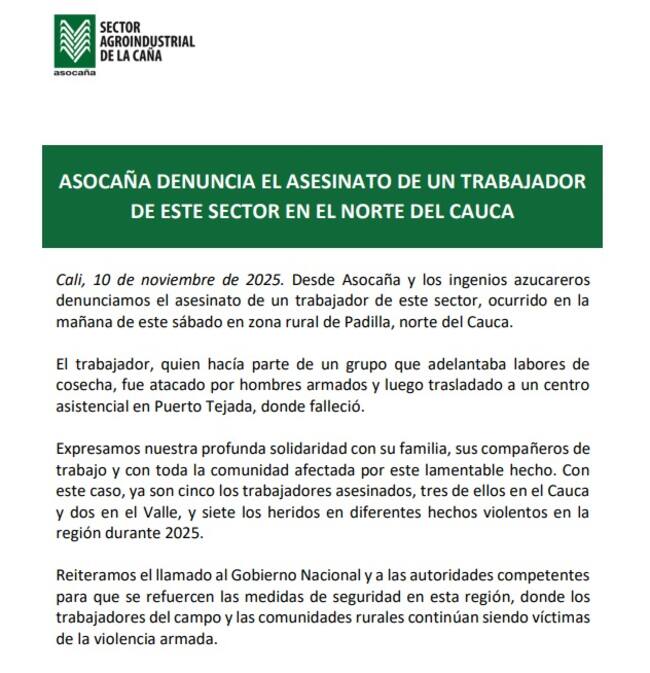 SECTOR AGROINDUSTRIAL DE LA CAÑA
asocaña

ASOCAÑA DENUNCIA EL ASESINATO DE UN TRABAJADOR DE ESTE SECTOR EN EL NORTE DEL CAUCA

Cali, 10 de noviembre de 2025. Desde Asocaña y los ingenios azucareros denunciamos el asesinato de un trabajador de este sector, ocurrido en la mañana de este sábado en zona rural de Padilla, norte del Cauca.

El trabajador, quien hacía parte de un grupo que adelantaba labores de cosecha, fue atacado por hombres armados y luego trasladado a un centro asistencial en Puerto Tejada, donde falleció.

Expresamos nuestra profunda solidaridad con su familia, sus compañeros de trabajo y con toda la comunidad afectada por este lamentable hecho. Con este caso, ya son cinco los trabajadores asesinados, tres de ellos en el Cauca y dos en el Valle, y siete los heridos en diferentes hechos violentos en la región durante 2025.

Reiteramos el llamado al Gobierno Nacional y a las autoridades competentes para que se refuercen las medidas de seguridad en esta región, donde los trabajadores del campo y las comunidades rurales continúan siendo víctimas de la violencia armada.